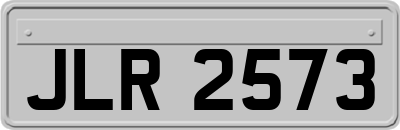 JLR 2573